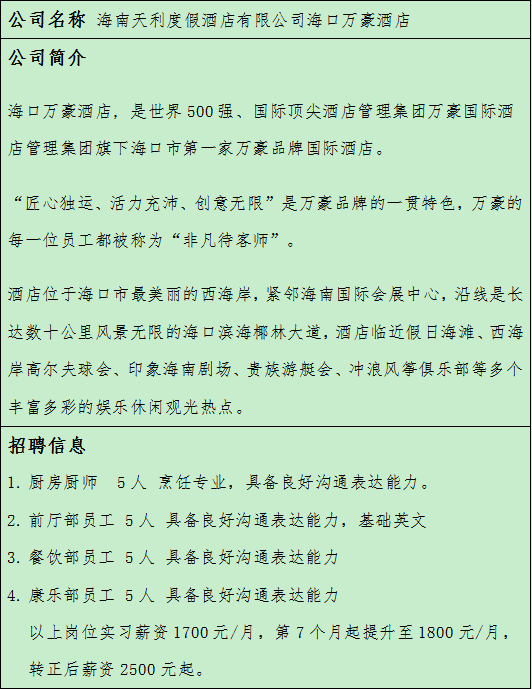 公司名称 海南天利度假酒店有限公司海口万豪酒店

公司简介

海口万豪酒店，是世界500强、国际顶尖酒店管理集团万豪国际酒店管理集团旗下海口市第一家万豪品牌国际酒店。

“匠心独运、活力充沛、创意无限”是万豪品牌的一贯特色，万豪的每一位员工都被称为“非凡待客师”。

酒店位于海口市最美丽的西海岸，紧邻海南国际会展中心，沿线是长达数十公里风景无限的海口滨海椰林大道，酒店临近假日海滩、西海岸高尔夫球会、印象海南剧场、贵族游艇会、冲浪风筝俱乐部等多个丰富多彩的娱乐休闲观光热点。

招聘信息

1. 厨房厨师 5人 烹饪专业，具备良好沟通表达能力。

2. 前厅部员工 5人 具备良好沟通表达能力，基础英文

3. 餐饮部员工 5人 具备良好沟通表达能力

4. 康乐部员工 5人 具备良好沟通表达能力

以上岗位实习薪资1700元/月，第7个月起提升至1800元/月，转正后薪资2500元起。